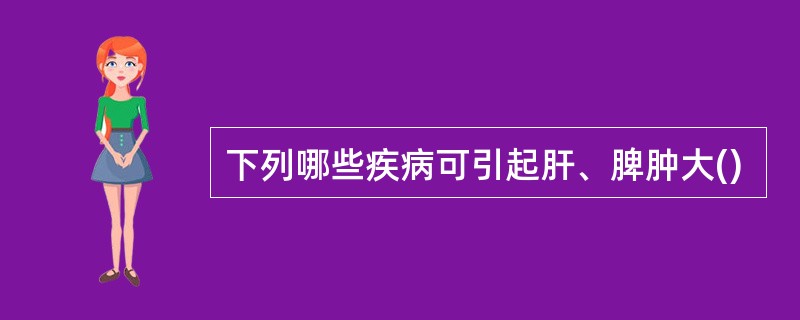 下列哪些疾病可引起肝、脾肿大()